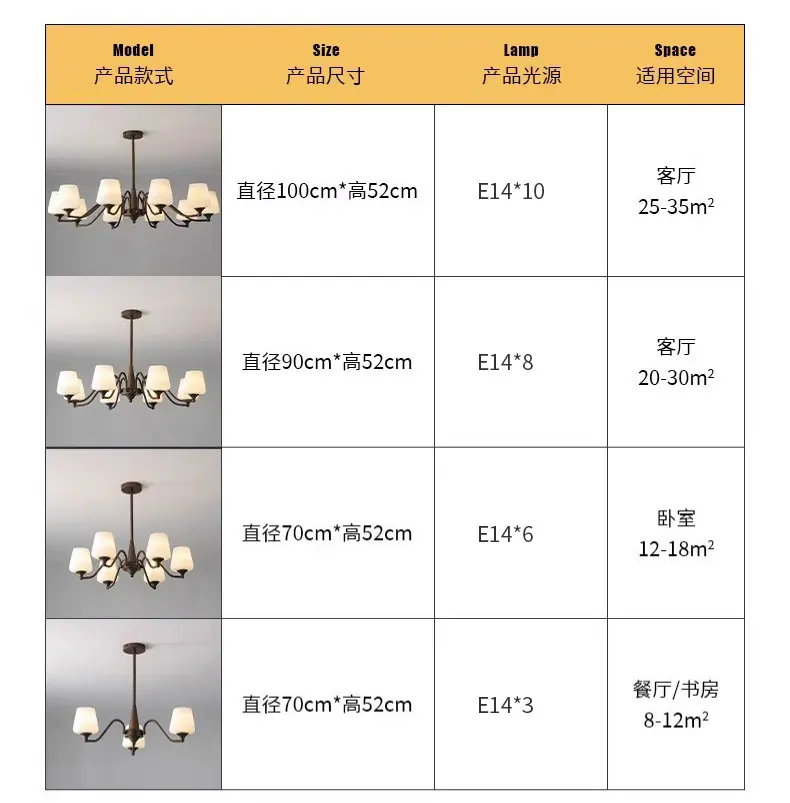 | Model 产品款式 | Size 产品尺寸 | Lamp 产品光源 | Space 适用空间 |
|---|---|---|---|
|  | 直径100cm*高52cm | E14*10 | 客厅 25-35$m^2$ |
|  | 直径90cm*高52cm | E14*8 | 客厅 20-30$m^2$ |
|  | 直径70cm*高52cm | E14*6 | 卧室 12-18$m^2$ |
|  | 直径70cm*高52cm | E14*3 | 餐厅/书房 8-12$m^2$ |